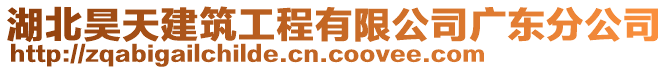 湖北昊天建筑工程有限公司广东分公司
http://zqabigailchilde.cn.coovee.com